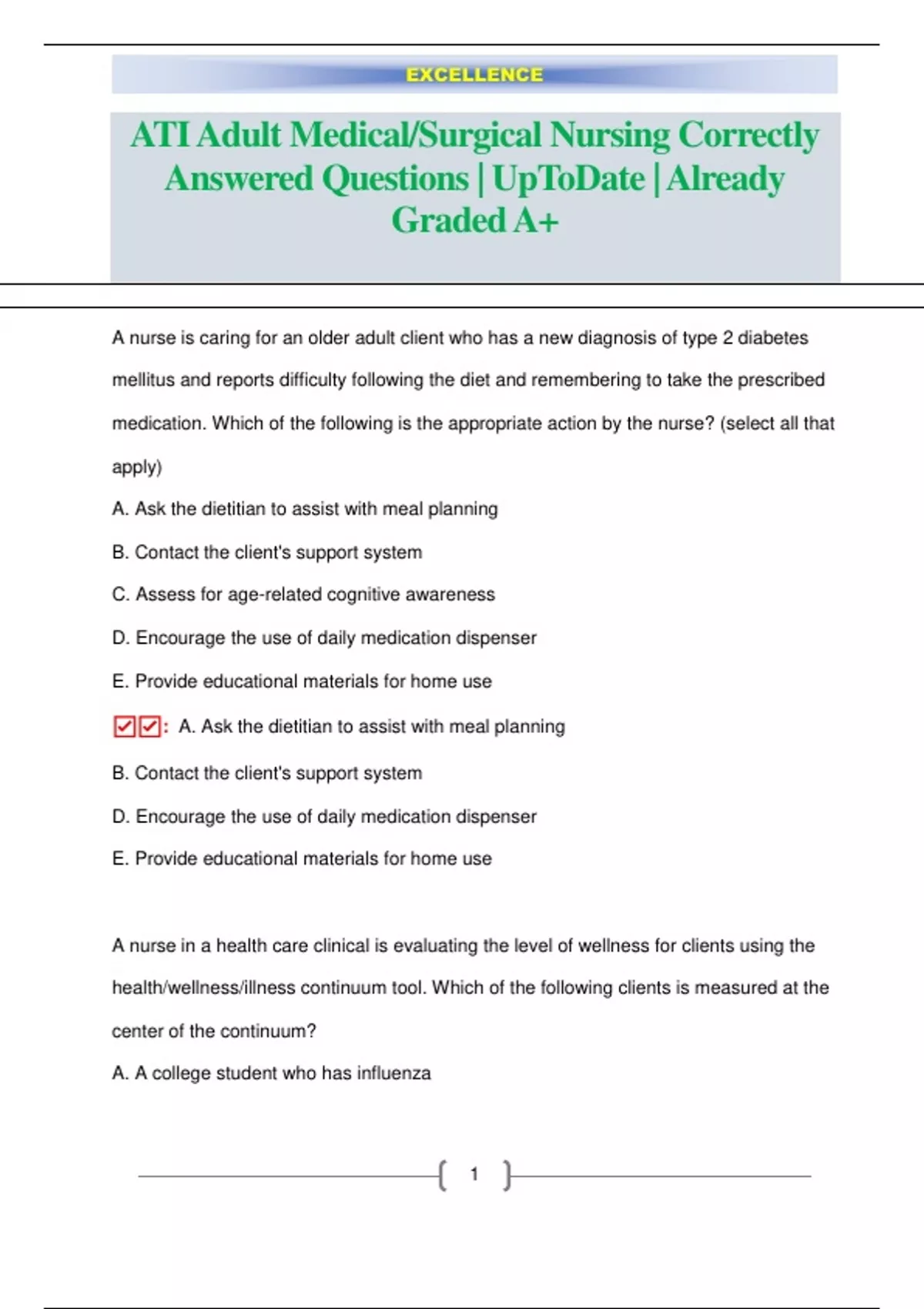 EXCELLENCE

ATI Adult Medical/Surgical Nursing Correctly Answered Questions | UpToDate | Already Graded A+

A nurse is caring for an older adult client who has a new diagnosis of type 2 diabetes mellitus and reports difficulty following the diet and remembering to take the prescribed medication. Which of the following is the appropriate action by the nurse? (select all that apply)

A. Ask the dietitian to assist with meal planning

B. Contact the client's support system

C. Assess for age-related cognitive awareness

D. Encourage the use of daily medication dispenser

E. Provide educational materials for home use

☑☑: A. Ask the dietitian to assist with meal planning

B. Contact the client's support system

D. Encourage the use of daily medication dispenser

E. Provide educational materials for home use

A nurse in a health care clinical is evaluating the level of wellness for clients using the health/wellness/illness continuum tool. Which of the following clients is measured at the center of the continuum?

A. A college student who has influenza

1